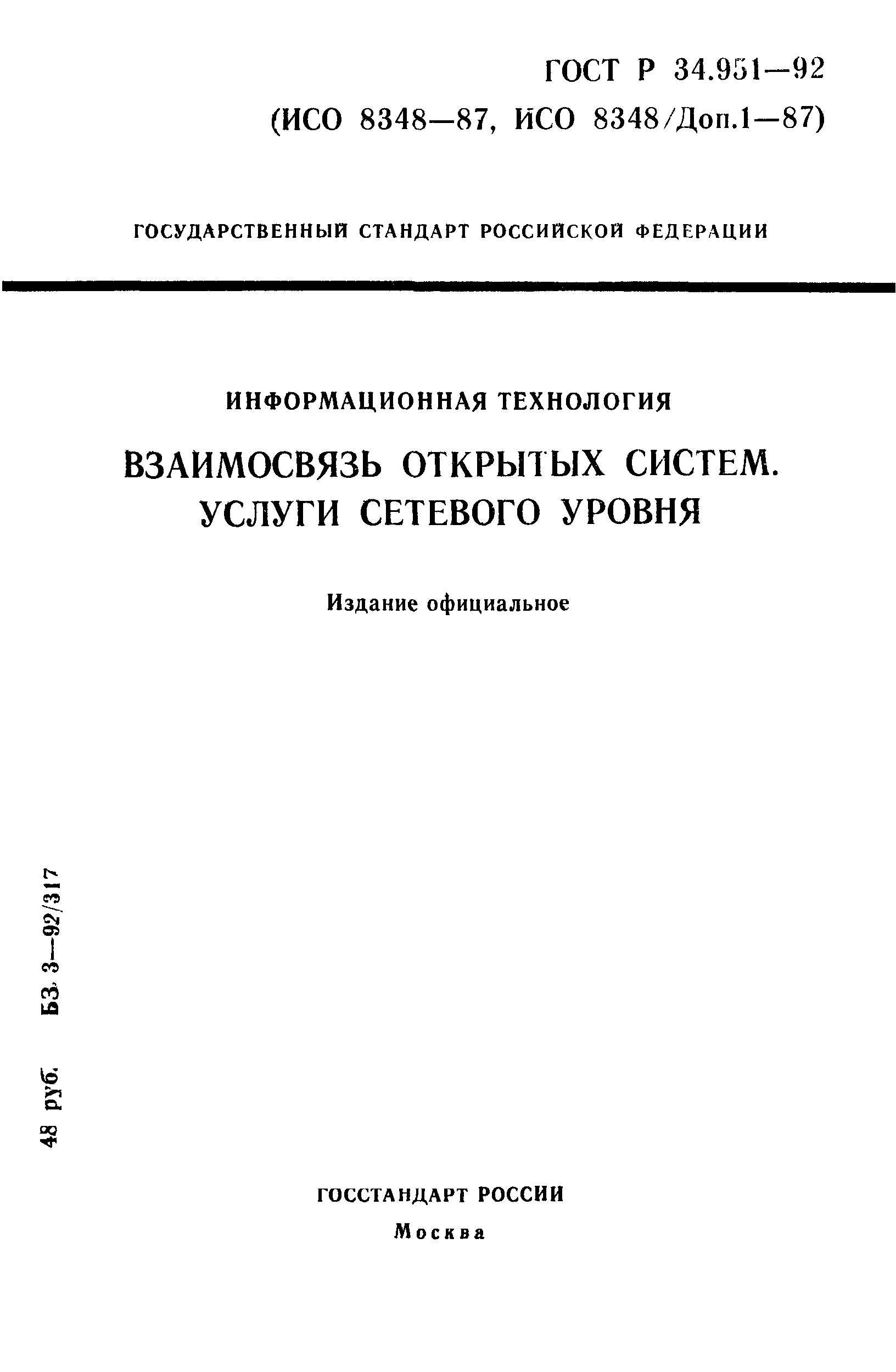 ГОСТ Р 34.951—92
(ИСО 8348—87, ИСО 8348/Доп.1—87)

ГОСУДАРСТВЕННЫЙ СТАНДАРТ РОССИЙСКОЙ ФЕДЕРАЦИИ

ИНФОРМАЦИОННАЯ ТЕХНОЛОГИЯ

ВЗАИМОСВЯЗЬ ОТКРЫТЫХ СИСТЕМ.
УСЛУГИ СЕТЕВОГО УРОВНЯ

Издание официальное

48 руб. БЗ 3—92/317

ГОССТАНДАРТ РОССИИ
Москва